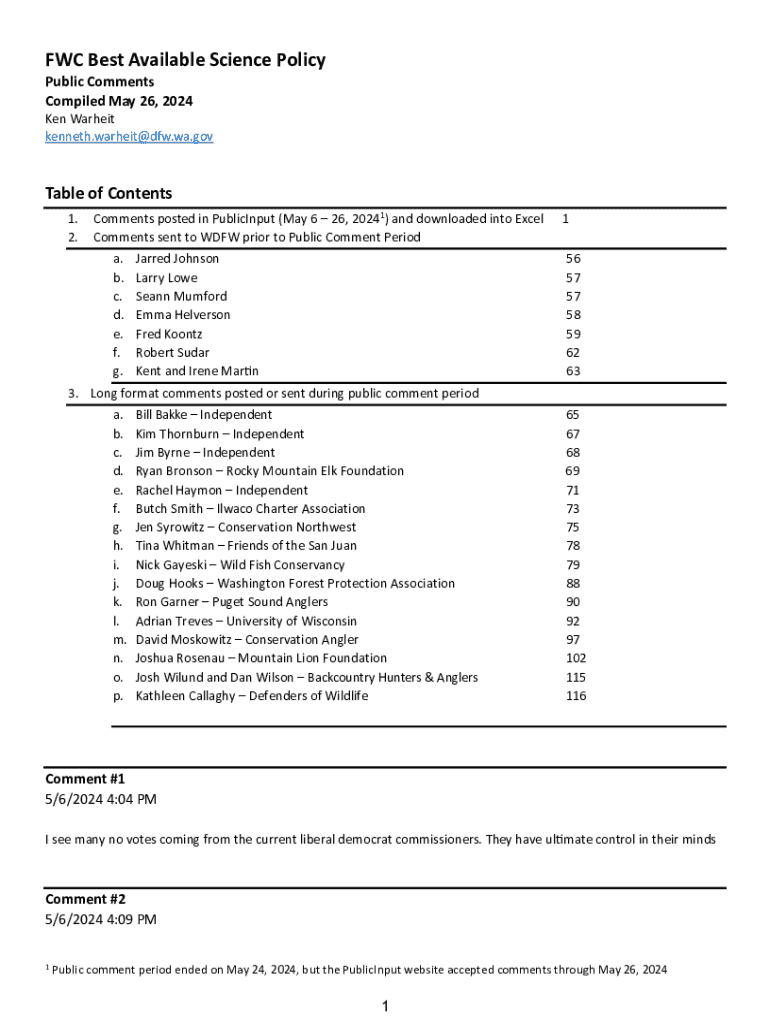 FWC Best Available Science Policy
Public Comments
Compiled May 26, 2024
Ken Warheit
kenneth.warheit@dfw.wa.gov

Table of Contents

1. Comments posted in PublicInput (May 6 – 26, 2024$^1$) and downloaded into Excel 1
2. Comments sent to WDFW prior to Public Comment Period
a. Jarred Johnson 56
b. Larry Lowe 57
c. Seann Mumford 57
d. Emma Helverson 58
e. Fred Koontz 59
f. Robert Sudar 62
g. Kent and Irene Martin 63
3. Long format comments posted or sent during public comment period
a. Bill Bakke – Independent 65
b. Kim Thornburn – Independent 67
c. Jim Byrne – Independent 68
d. Ryan Bronson – Rocky Mountain Elk Foundation 69
e. Rachel Haymon – Independent 71
f. Butch Smith – Ilwaco Charter Association 73
g. Jen Syrowitz – Conservation Northwest 75
h. Tina Whitman – Friends of the San Juan 78
i. Nick Gayeski – Wild Fish Conservancy 79
j. Doug Hooks – Washington Forest Protection Association 88
k. Ron Garner – Puget Sound Anglers 90
l. Adrian Treves – University of Wisconsin 92
m. David Moskowitz – Conservation Angler 97
n. Joshua Rosenau – Mountain Lion Foundation 102
o. Josh Wilund and Dan Wilson – Backcountry Hunters & Anglers 115
p. Kathleen Callaghy – Defenders of Wildlife 116

Comment #1
5/6/2024 4:04 PM

I see many no votes coming from the current liberal democrat commissioners. They have ultimate control in their minds

Comment #2
5/6/2024 4:09 PM

$^1$ Public comment period ended on May 24, 2024, but the PublicInput website accepted comments through May 26, 2024

1